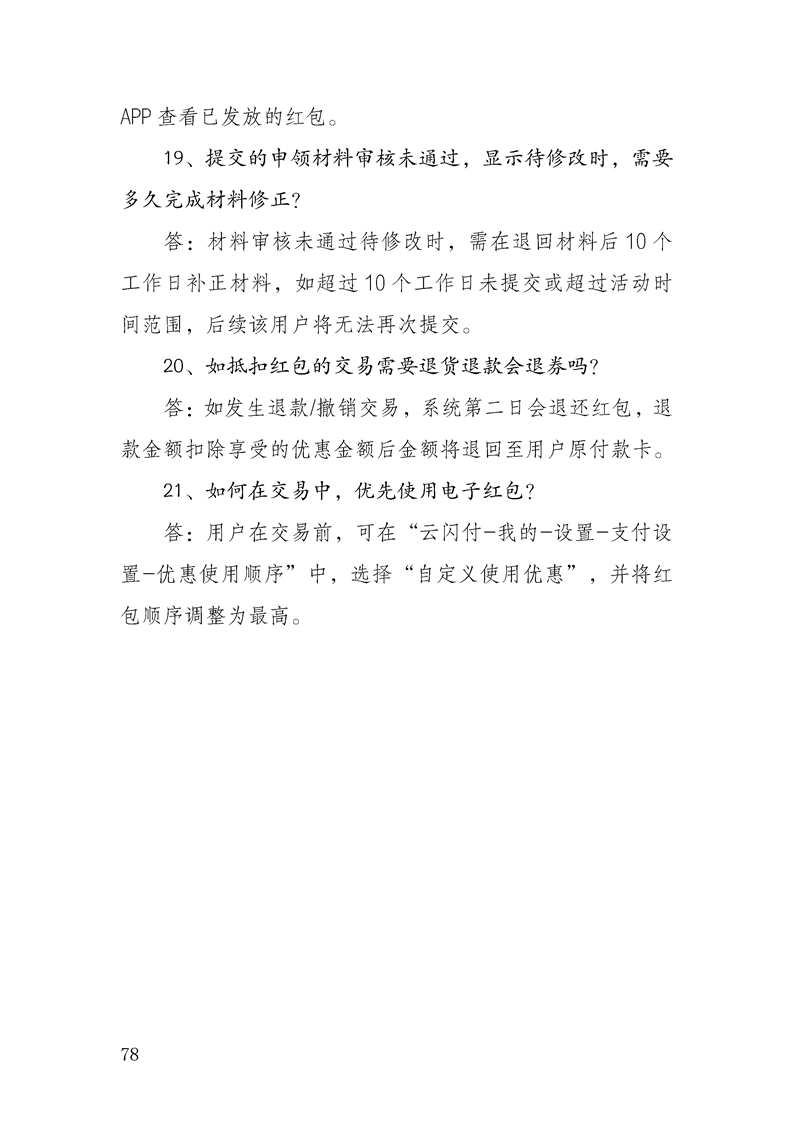 APP 查看已发放的红包。

19、提交的申领材料审核未通过，显示待修改时，需要多久完成材料修正?

答：材料审核未通过待修改时，需在退回材料后 10 个工作日补正材料，如超过 10 个工作日未提交或超过活动时间范围，后续该用户将无法再次提交。

20、如抵扣红包的交易需要退货退款会退券吗?

答：如发生退款/撤销交易，系统第二日会退还红包，退款金额扣除享受的优惠金额后金额将退回至用户原付款卡。

21、如何在交易中，优先使用电子红包?

答：用户在交易前，可在“云闪付-我的-设置-支付设置-优惠使用顺序”中，选择“自定义使用优惠”，并将红包顺序调整为最高。

78